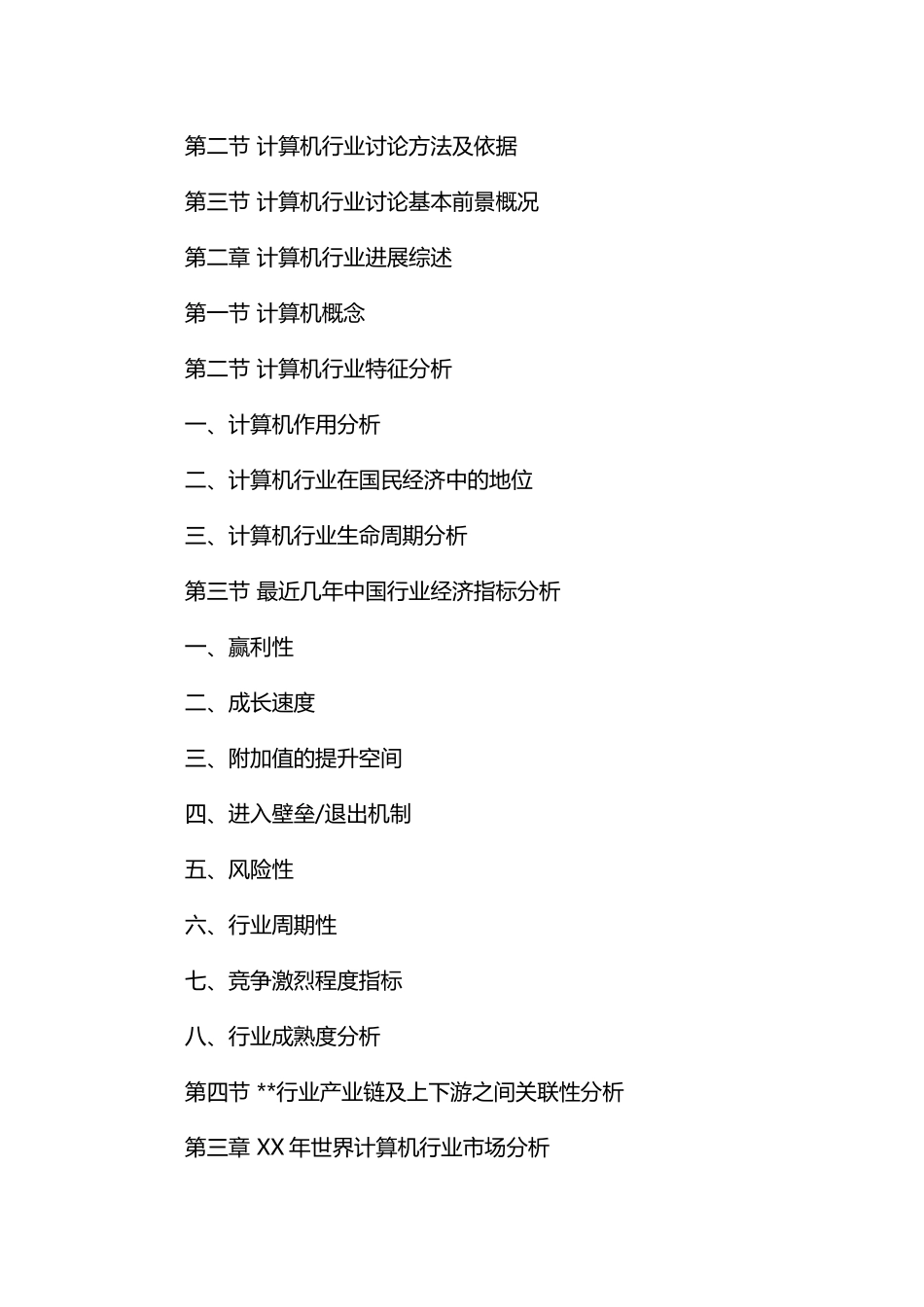 第二节 计算机行业讨论方法及依据

第三节 计算机行业讨论基本前景概况

第二章 计算机行业进展综述

第一节 计算机概念

第二节 计算机行业特征分析

一、计算机作用分析

二、计算机行业在国民经济中的地位

三、计算机行业生命周期分析

第三节 最近几年中国行业经济指标分析

一、赢利性

二、成长速度

三、附加值的提升空间

四、进入壁垒/退出机制

五、风险性

六、行业周期性

七、竞争激烈程度指标

八、行业成熟度分析

第四节 **行业产业链及上下游之间关联性分析

第三章 XX 年世界计算机行业市场分析